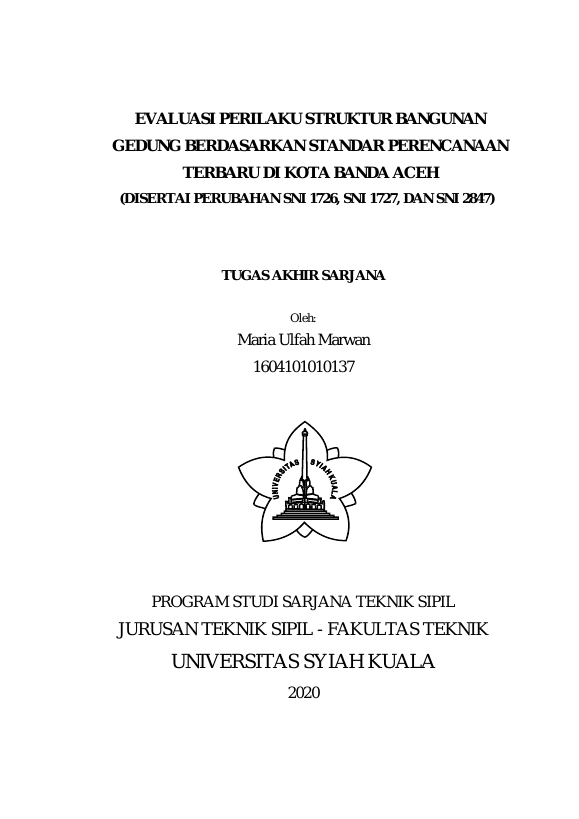 EVALUASI PERILAKU STRUKTUR BANGUNAN GEDUNG BERDASARKAN STANDAR PERENCANAAN TERBARU DI KOTA BANDA ACEH
(DISERTAI PERUBAHAN SNI 1726, SNI 1727, DAN SNI 2847)

TUGAS AKHIR SARJANA

Oleh:
Maria Ulfah Marwan
1604101010137

UNIVERSITAS SYIAH KUALA

PROGRAM STUDI SARJANA TEKNIK SIPIL
JURUSAN TEKNIK SIPIL - FAKULTAS TEKNIK
UNIVERSITAS SYIAH KUALA
2020